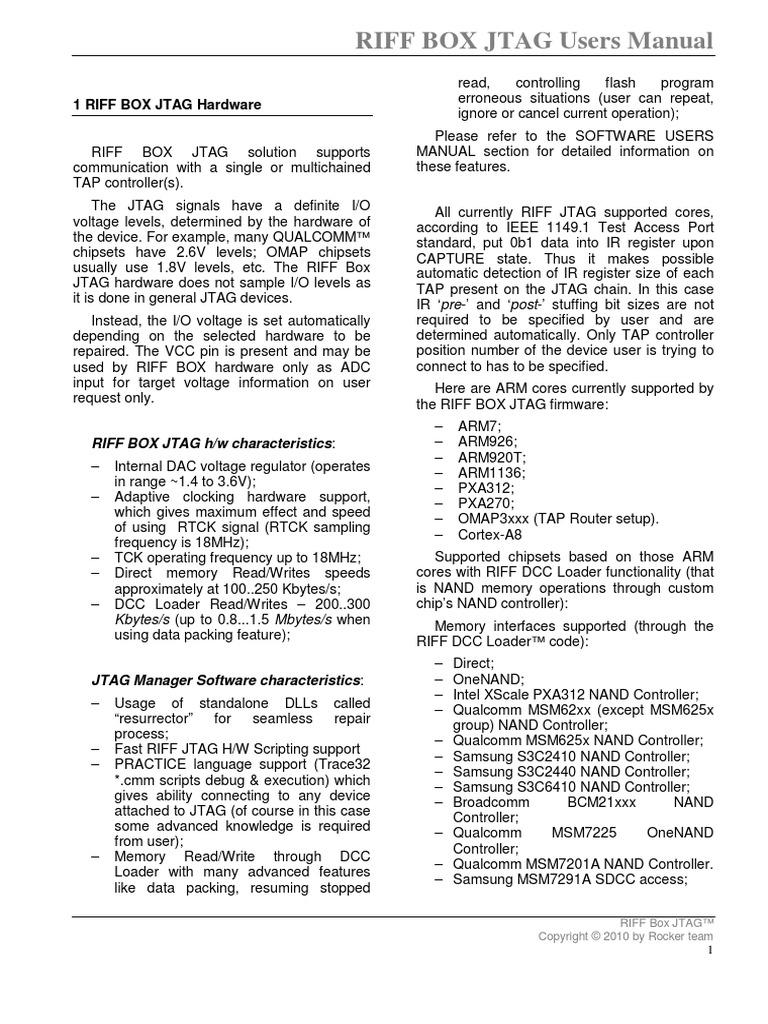 RIFF BOX JTAG Users Manual

1 RIFF BOX JTAG Hardware

RIFF BOX JTAG solution supports communication with a single or multichained TAP controller(s).

The JTAG signals have a definite I/O voltage levels, determined by the hardware of the device. For example, many QUALCOMM™ chipsets have 2.6V levels; OMAP chipsets usually use 1.8V levels, etc. The RIFF Box JTAG hardware does not sample I/O levels as it is done in general JTAG devices.

Instead, the I/O voltage is set automatically depending on the selected hardware to be repaired. The VCC pin is present and may be used by RIFF BOX hardware only as ADC input for target voltage information on user request only.

RIFF BOX JTAG h/w characteristics:

– Internal DAC voltage regulator (operates in range ~1.4 to 3.6V);
– Adaptive clocking hardware support, which gives maximum effect and speed of using RTCK signal (RTCK sampling frequency is 18MHz);
– TCK operating frequency up to 18MHz;
– Direct memory Read/Writes speeds approximately at 100..250 Kbytes/s;
– DCC Loader Read/Writes – 200..300 Kbytes/s (up to 0.8...1.5 Mbytes/s when using data packing feature);

JTAG Manager Software characteristics:

– Usage of standalone DLLs called "resurrector" for seamless repair process;
– Fast RIFF JTAG H/W Scripting support
– PRACTICE language support (Trace32 *.cmm scripts debug & execution) which gives ability connecting to any device attached to JTAG (of course in this case some advanced knowledge is required from user);
– Memory Read/Write through DCC Loader with many advanced features like data packing, resuming stopped read, controlling flash program erroneous situations (user can repeat, ignore or cancel current operation);

Please refer to the SOFTWARE USERS MANUAL section for detailed information on these features.

All currently RIFF JTAG supported cores, according to IEEE 1149.1 Test Access Port standard, put 0b1 data into IR register upon CAPTURE state. Thus it makes possible automatic detection of IR register size of each TAP present on the JTAG chain. In this case IR 'pre-' and 'post-' stuffing bit sizes are not required to be specified by user and are determined automatically. Only TAP controller position number of the device user is trying to connect to has to be specified.

Here are ARM cores currently supported by the RIFF BOX JTAG firmware:

– ARM7;
– ARM926;
– ARM920T;
– ARM1136;
– PXA312;
– PXA270;
– OMAP3xxx (TAP Router setup).
– Cortex-A8

Supported chipsets based on those ARM cores with RIFF DCC Loader functionality (that is NAND memory operations through custom chip's NAND controller):

Memory interfaces supported (through the RIFF DCC Loader™ code):

– Direct;
– OneNAND;
– Intel XScale PXA312 NAND Controller;
– Qualcomm MSM62xx (except MSM625x group) NAND Controller;
– Qualcomm MSM625x NAND Controller;
– Samsung S3C2410 NAND Controller;
– Samsung S3C2440 NAND Controller;
– Samsung S3C6410 NAND Controller;
– Broadcomm BCM21xxx NAND Controller;
– Qualcomm MSM7225 OneNAND Controller;
– Qualcomm MSM7201A NAND Controller.
– Samsung MSM7291A SDCC access;

RIFF Box JTAG™
Copyright © 2010 by Rocker team
1